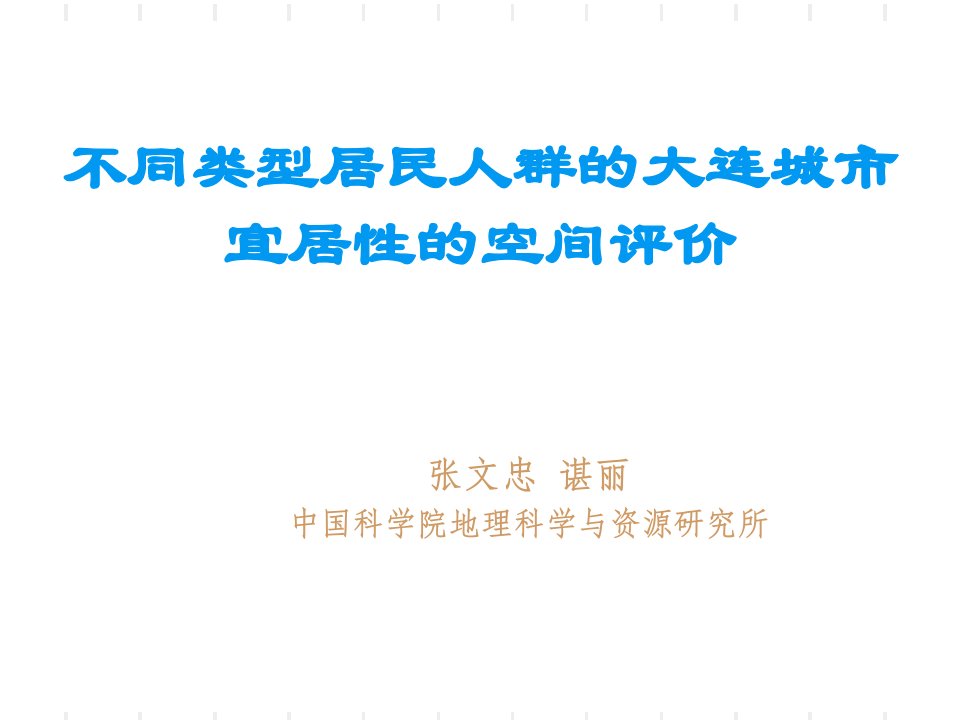 不同类型居民人群的大连城市宜居性的空间评价

张文忠 谌丽
中国科学院地理科学与资源研究所